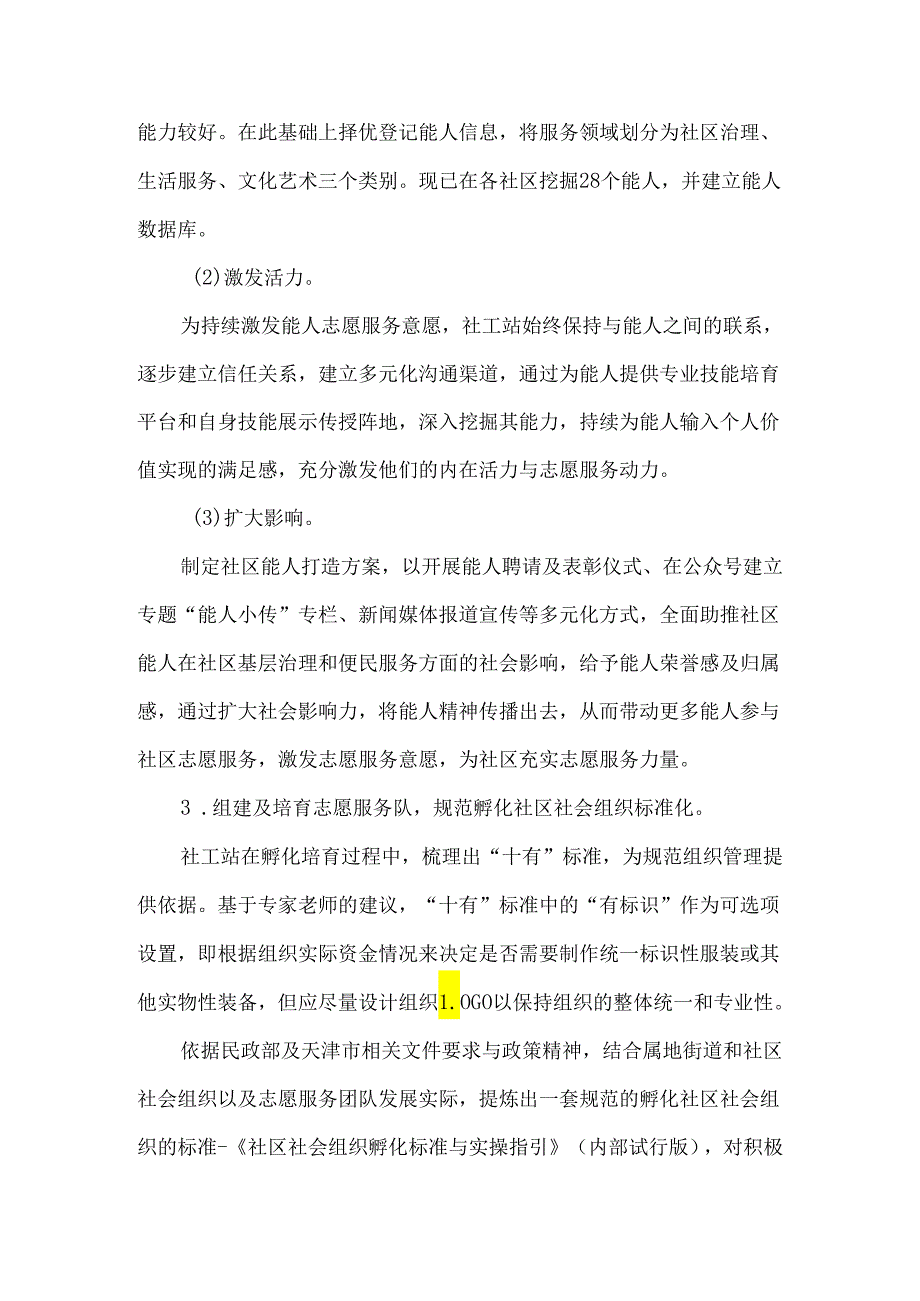 能力较好。在此基础上择优登记能人信息，将服务领域划分为社区治理、生活服务、文化艺术三个类别。现已在各社区挖掘28个能人，并建立能人数据库。

(2)激发活力。

为持续激发能人志愿服务意愿，社工站始终保持与能人之间的联系，逐步建立信任关系，建立多元化沟通渠道，通过为能人提供专业技能培育平台和自身技能展示传授阵地，深入挖掘其能力，持续为能人输入个人价值实现的满足感，充分激发他们的内在活力与志愿服务动力。

(3)扩大影响。

制定社区能人打造方案，以开展能人聘请及表彰仪式、在公众号建立专题“能人小传”专栏、新闻媒体报道宣传等多元化方式，全面助推社区能人在社区基层治理和便民服务方面的社会影响，给予能人荣誉感及归属感，通过扩大社会影响力，将能人精神传播出去，从而带动更多能人参与社区志愿服务，激发志愿服务意愿，为社区充实志愿服务力量。

3．组建及培育志愿服务队，规范孵化社区社会组织标准化。

社工站在孵化培育过程中，梳理出“十有”标准，为规范组织管理提供依据。基于专家老师的建议，“十有”标准中的“有标识”作为可选项设置，即根据组织实际资金情况来决定是否需要制作统一标识性服装或其他实物性装备，但应尽量设计组织1.OGO以保持组织的整体统一和专业性。

依据民政部及天津市相关文件要求与政策精神，结合属地街道和社区社会组织以及志愿服务团队发展实际，提炼出一套规范的孵化社区社会组织的标准-《社区社会组织孵化标准与实操指引》（内部试行版），对积极